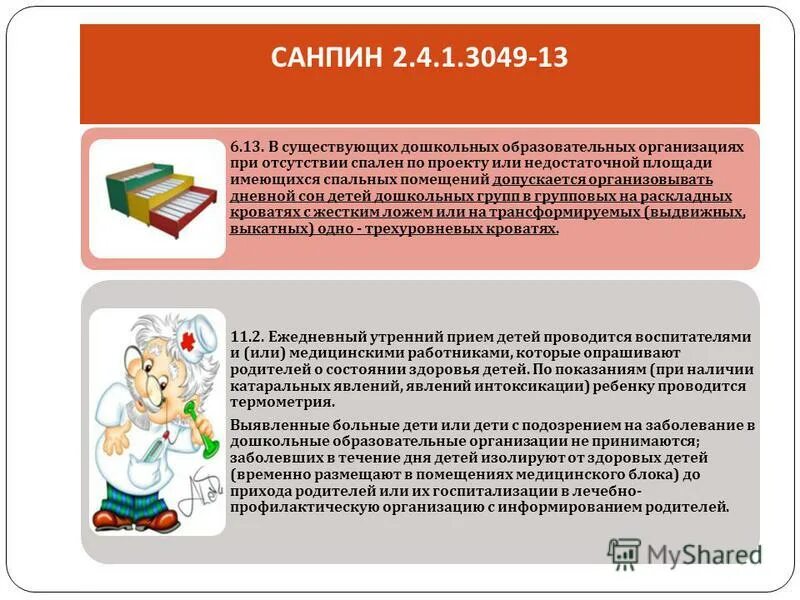 САНПИН 2.4.1.3049-13

6.13. В существующих дошкольных образовательных организациях при отсутствии спален по проекту или недостаточной площади имеющихся спальных помещений допускается организовывать дневной сон детей дошкольных групп в групповых на раскладных кроватях с жестким ложем или на трансформируемых (выдвижных, выкатных) одно - трехуровневых кроватях.

11.2. Ежедневный утренний прием детей проводится воспитателями и (или) медицинскими работниками, которые опрашивают родителей о состоянии здоровья детей. По показаниям (при наличии катаральных явлений, явлений интоксикации) ребенку проводится термометрия.

Выявленные больные дети или дети с подозрением на заболевание в дошкольные образовательные организации не принимаются; заболевших в течение дня детей изолируют от здоровых детей (временно размещают в помещениях медицинского блока) до прихода родителей или их госпитализации в лечебно-профилактическую организацию с информированием родителей.

MyShared